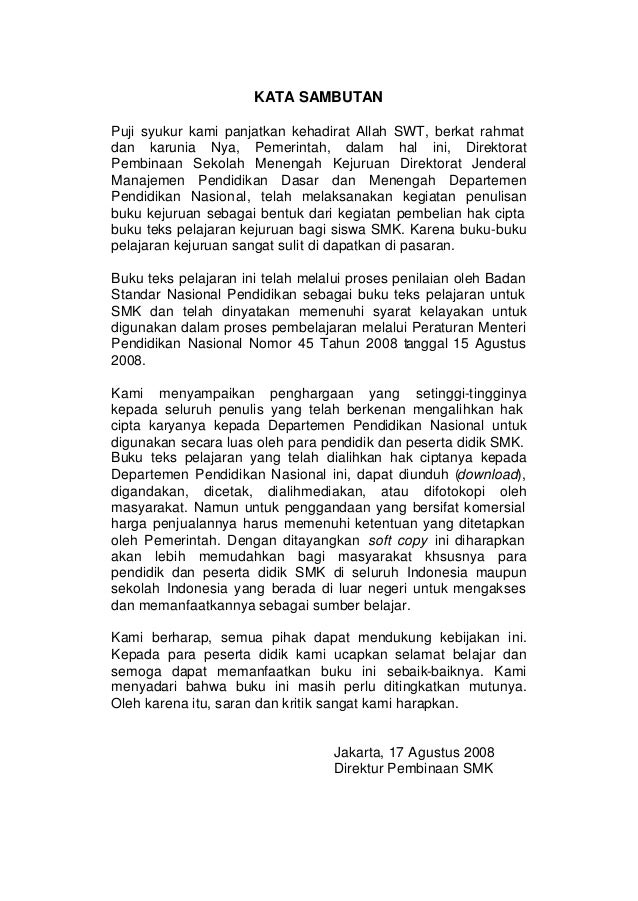 KATA SAMBUTAN

Puji syukur kami panjatkan kehadirat Allah SWT, berkat rahmat dan karunia Nya, Pemerintah, dalam hal ini, Direktorat Pembinaan Sekolah Menengah Kejuruan Direktorat Jenderal Manajemen Pendidikan Dasar dan Menengah Departemen Pendidikan Nasional, telah melaksanakan kegiatan penulisan buku kejuruan sebagai bentuk dari kegiatan pembelian hak cipta buku teks pelajaran kejuruan bagi siswa SMK. Karena buku-buku pelajaran kejuruan sangat sulit di dapatkan di pasaran.

Buku teks pelajaran ini telah melalui proses penilaian oleh Badan Standar Nasional Pendidikan sebagai buku teks pelajaran untuk SMK dan telah dinyatakan memenuhi syarat kelayakan untuk digunakan dalam proses pembelajaran melalui Peraturan Menteri Pendidikan Nasional Nomor 45 Tahun 2008 tanggal 15 Agustus 2008.

Kami menyampaikan penghargaan yang setinggi-tingginya kepada seluruh penulis yang telah berkenan mengalihkan hak cipta karyanya kepada Departemen Pendidikan Nasional untuk digunakan secara luas oleh para pendidik dan peserta didik SMK. Buku teks pelajaran yang telah dialihkan hak ciptanya kepada Departemen Pendidikan Nasional ini, dapat diunduh (download), digandakan, dicetak, dialihmediakan, atau difotokopi oleh masyarakat. Namun untuk penggandaan yang bersifat komersial harga penjualannya harus memenuhi ketentuan yang ditetapkan oleh Pemerintah. Dengan ditayangkan soft copy ini diharapkan akan lebih memudahkan bagi masyarakat khsusnya para pendidik dan peserta didik SMK di seluruh Indonesia maupun sekolah Indonesia yang berada di luar negeri untuk mengakses dan memanfaatkannya sebagai sumber belajar.

Kami berharap, semua pihak dapat mendukung kebijakan ini. Kepada para peserta didik kami ucapkan selamat belajar dan semoga dapat memanfaatkan buku ini sebaik-baiknya. Kami menyadari bahwa buku ini masih perlu ditingkatkan mutunya. Oleh karena itu, saran dan kritik sangat kami harapkan.

Jakarta, 17 Agustus 2008
Direktur Pembinaan SMK